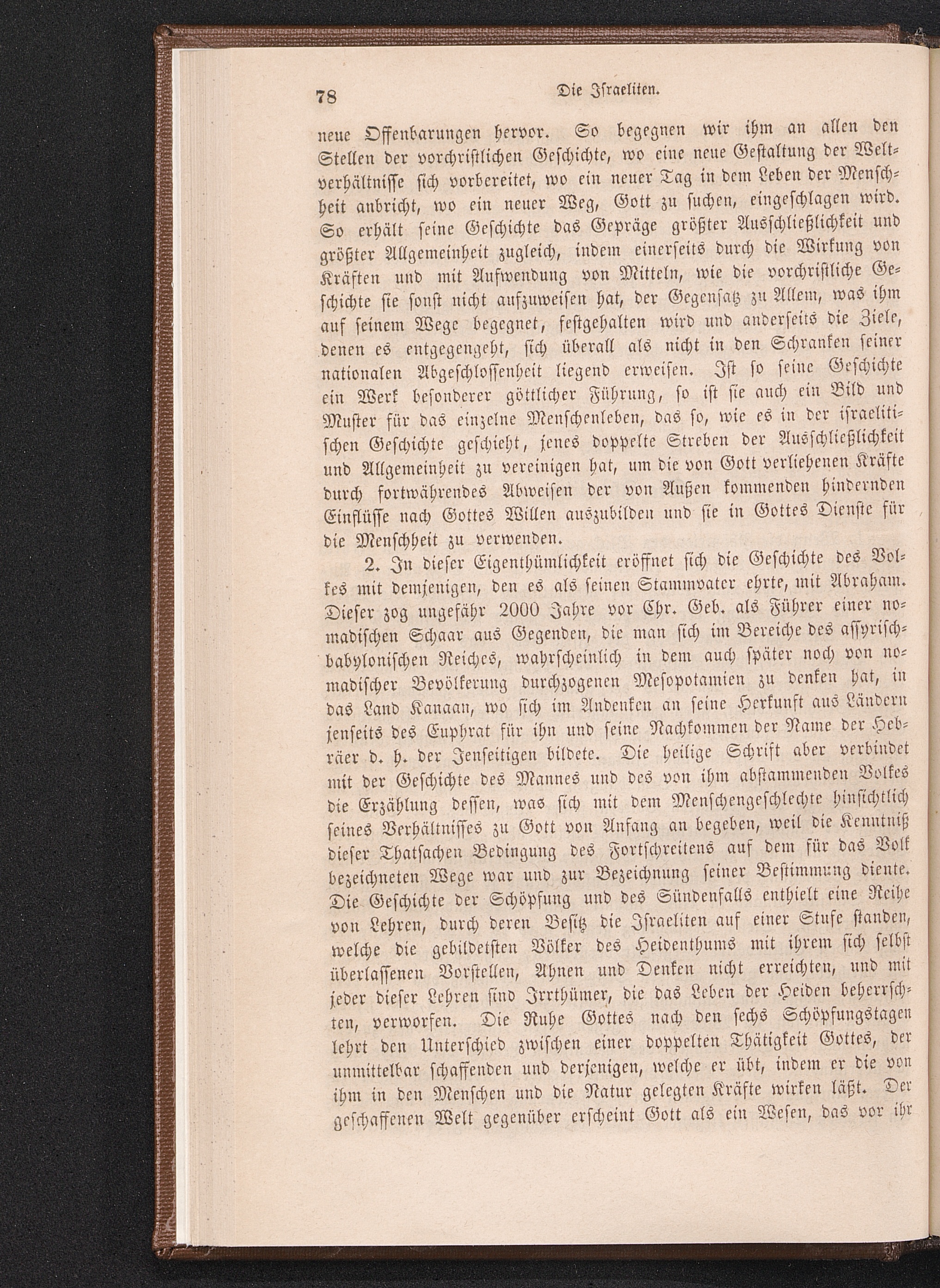 78 Die Israeliten.

neue Offenbarungen hervor. So begegnen wir ihm an allen den Stellen der vorchristlichen Geschichte, wo eine neue Gestaltung der Weltverhältnisse sich vorbereitet, wo ein neuer Tag in dem Leben der Menschheit anbricht, wo ein neuer Weg, Gott zu suchen, eingeschlagen wird. So erhält seine Geschichte das Gepräge größter Ausschließlichkeit und größter Allgemeinheit zugleich, indem einerseits durch die Wirkung von Kräften und mit Aufwendung von Mitteln, wie die vorchristliche Geschichte sie sonst nicht aufzuweisen hat, der Gegensatz zu Allem, was ihm auf seinem Wege begegnet, festgehalten wird und anderseits die Ziele, denen es entgegengeht, sich überall als nicht in den Schranken seiner nationalen Abgeschlossenheit liegend erweisen. Ist so seine Geschichte ein Werk besonderer göttlicher Führung, so ist sie auch ein Bild und Muster für das einzelne Menschenleben, das so, wie es in der israelitischen Geschichte geschieht, jenes doppelte Streben der Ausschließlichkeit und Allgemeinheit zu vereinigen hat, um die von Gott verliehenen Kräfte durch fortwährendes Abweisen der von Außen kommenden hindernden Einflüsse nach Gottes Willen auszubilden und sie in Gottes Dienste für die Menschheit zu verwenden.

2. In dieser Eigenthümlichkeit eröffnet sich die Geschichte des Volkes mit demjenigen, den es als seinen Stammvater ehrte, mit Abraham. Dieser zog ungefähr 2000 Jahre vor Chr. Geb. als Führer einer nomadischen Schaar aus Gegenden, die man sich im Bereiche des assyrisch-babylonischen Reiches, wahrscheinlich in dem auch später noch von nomadischer Bevölkerung durchzogenen Mesopotamien zu denken hat, in das Land Kanaan, wo sich im Andenken an seine Herkunft aus Ländern jenseits des Euphrat für ihn und seine Nachkommen der Name der Hebräer d. h. der Jenseitigen bildete. Die heilige Schrift aber verbindet mit der Geschichte des Mannes und des von ihm abstammenden Volkes die Erzählung dessen, was sich mit dem Menschengeschlechte hinsichtlich seines Verhältnisses zu Gott von Anfang an begeben, weil die Kenntniß dieser Thatsachen Bedingung des Fortschreitens auf dem für das Volk bezeichneten Wege war und zur Bezeichnung seiner Bestimmung diente. Die Geschichte der Schöpfung und des Sündenfalls enthielt eine Reihe von Lehren, durch deren Besitz die Israeliten auf einer Stufe standen, welche die gebildetsten Völker des Heidenthums mit ihrem sich selbst überlassenen Vorstellen, Ahnen und Denken nicht erreichten, und mit jeder dieser Lehren sind Irrthümer, die das Leben der Heiden beherrschten, verworfen. Die Ruhe Gottes nach den sechs Schöpfungstagen lehrt den Unterschied zwischen einer doppelten Thätigkeit Gottes, der unmittelbar schaffenden und derjenigen, welche er übt, indem er die von ihm in den Menschen und die Natur gelegten Kräfte wirken läßt. Der geschaffenen Welt gegenüber erscheint Gott als ein Wesen, das vor ihr